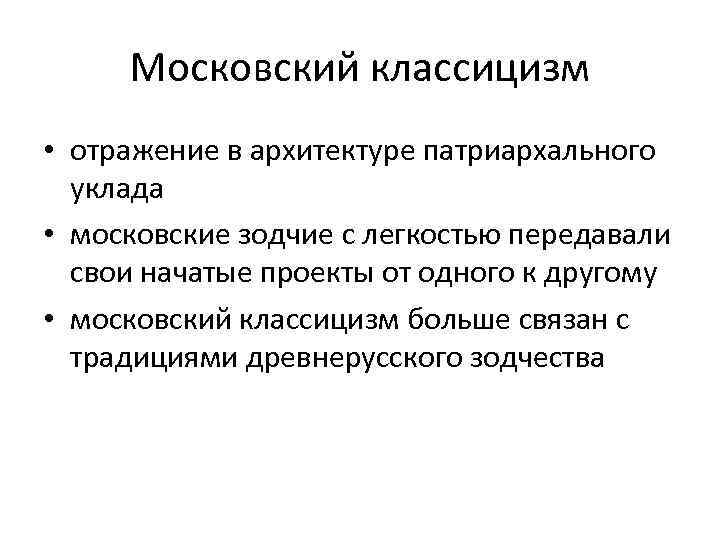 Московский классицизм

• отражение в архитектуре патриархального уклада
• московские зодчие с легкостью передавали свои начатые проекты от одного к другому
• московский классицизм больше связан с традициями древнерусского зодчества